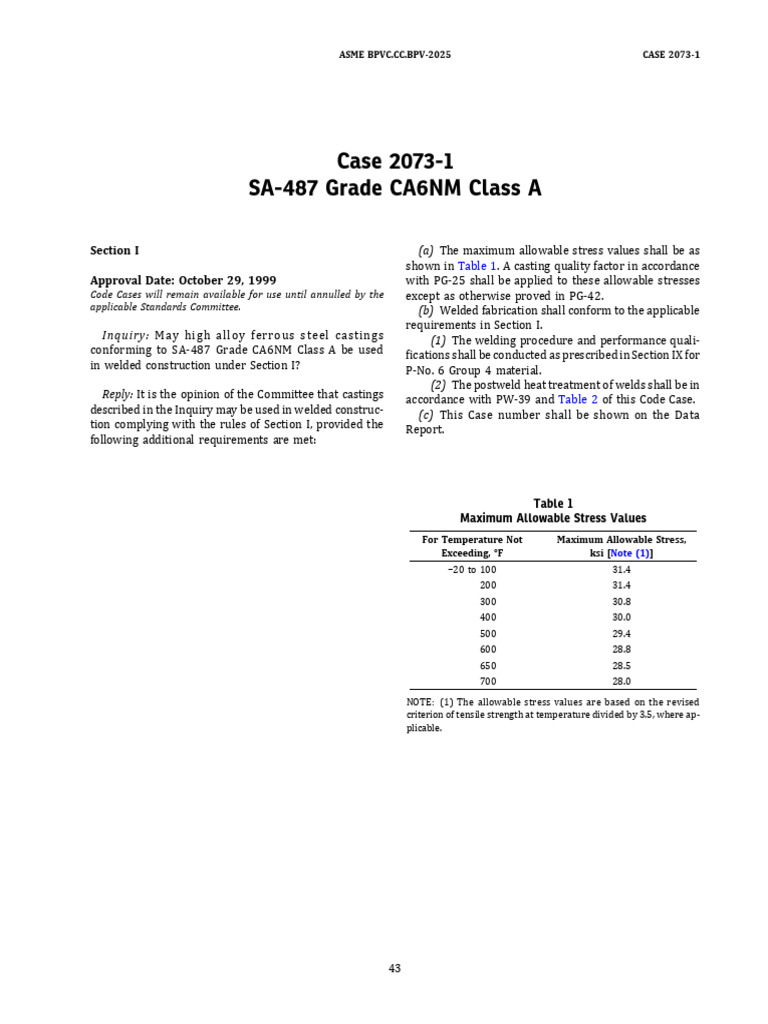 ASME BPVC.CC.BPV-2025

CASE 2073-1

Case 2073-1
SA-487 Grade CA6NM Class A

Section I

Approval Date: October 29, 1999
Code Cases will remain available for use until annulled by the applicable Standards Committee.

Inquiry: May high alloy ferrous steel castings conforming to SA-487 Grade CA6NM Class A be used in welded construction under Section I?

Reply: It is the opinion of the Committee that castings described in the Inquiry may be used in welded construction complying with the rules of Section I, provided the following additional requirements are met:

(a) The maximum allowable stress values shall be as shown in Table 1. A casting quality factor in accordance with PG-25 shall be applied to these allowable stresses except as otherwise proved in PG-42.
(b) Welded fabrication shall conform to the applicable requirements in Section I.
(1) The welding procedure and performance qualifications shall be conducted as prescribed in Section IX for P-No. 6 Group 4 material.
(2) The postweld heat treatment of welds shall be in accordance with PW-39 and Table 2 of this Code Case.
(c) This Case number shall be shown on the Data Report.

Table 1
Maximum Allowable Stress Values

| For Temperature Not Exceeding, °F | Maximum Allowable Stress, ksi [Note (1)] |
|---|---|
| −20 to 100 | 31.4 |
| 200 | 31.4 |
| 300 | 30.8 |
| 400 | 30.0 |
| 500 | 29.4 |
| 600 | 28.8 |
| 650 | 28.5 |
| 700 | 28.0 |

NOTE: (1) The allowable stress values are based on the revised criterion of tensile strength at temperature divided by 3.5, where applicable.

43